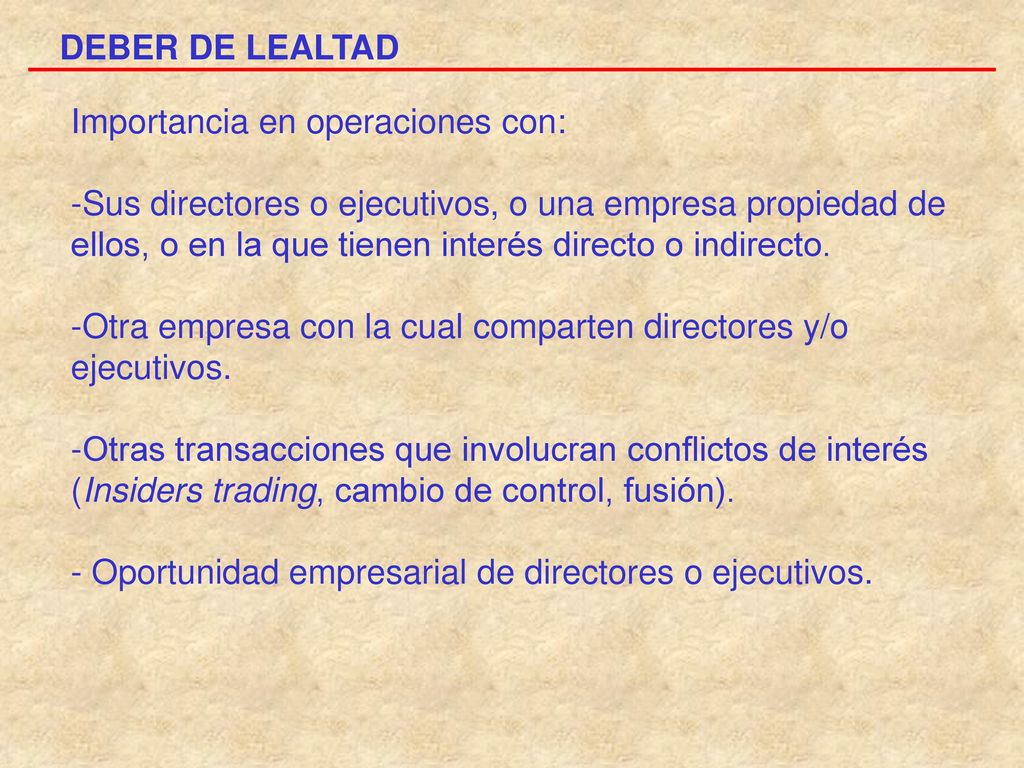 DEBER DE LEALTAD

Importancia en operaciones con:

-Sus directores o ejecutivos, o una empresa propiedad de ellos, o en la que tienen interés directo o indirecto.

-Otra empresa con la cual comparten directores y/o ejecutivos.

-Otras transacciones que involucran conflictos de interés (Insiders trading, cambio de control, fusión).

- Oportunidad empresarial de directores o ejecutivos.